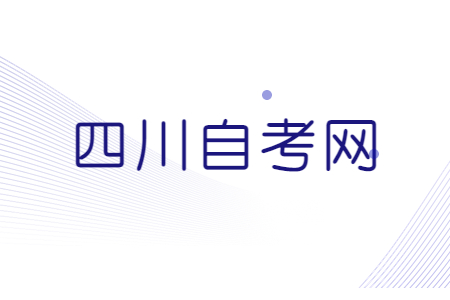 四川自考网